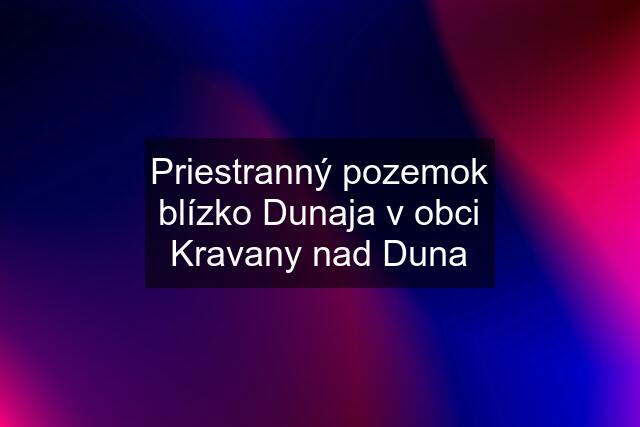 Priestranný pozemok blízko Dunaja v obci Kravany nad Duna